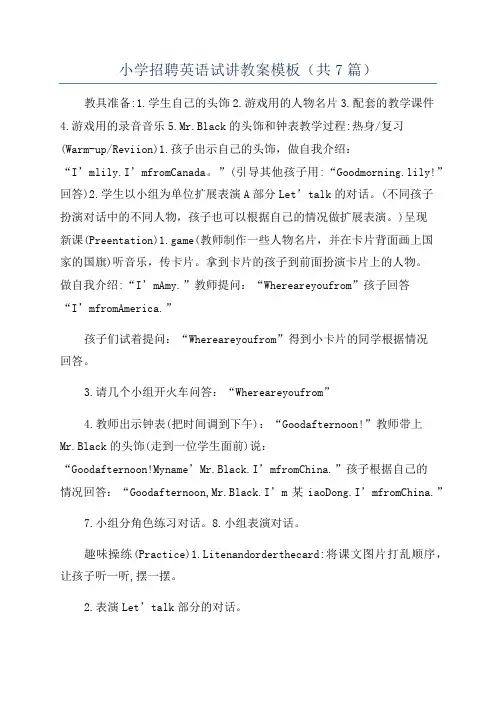 小学招聘英语试讲教案模板（共7篇）

教具准备:1.学生自己的头饰2.游戏用的人物名片3.配套的教学课件4.游戏用的录音音乐5.Mr.Black的头饰和钟表教学过程:热身/复习(Warm-up/Reviion)1.孩子出示自己的头饰，做自我介绍：“I’mlily.I’mfromCanada.”(引导其他孩子用:“Goodmorning.lily!”回答)2.学生以小组为单位扩展表演A部分Let’talk的对话。(不同孩子扮演对话中的不同人物，孩子也可以根据自己的情况做扩展表演。)呈现新课(Preentation)1.game(教师制作一些人物名片，并在卡片背面画上国家的国旗)听音乐，传卡片。拿到卡片的孩子到前面扮演卡片上的人物。做自我介绍:“I’mAmy.”教师提问:“Whereareyoufrom”孩子回答“I’mfromAmerica.”

孩子们试着提问:“Whereareyoufrom”得到小卡片的同学根据情况回答。

3.请几个小组开火车问答:“Whereareyoufrom”

4.教师出示钟表(把时间调到下午):“Goodafternoon!”教师带上Mr.Black的头饰(走到一位学生面前)说:“Goodafternoon!Myname’Mr.Black.I’mfromChina.”孩子根据自己的情况回答:“Goodafternoon,Mr.Black.I’m某iaoDong.I’mfromChina.”

7.小组分角色练习对话。8.小组表演对话。

趣味操练(Practice)1.Litenandorderthecard:将课文图片打乱顺序，让孩子听一听,摆一摆。

2.表演Let’talk部分的对话。